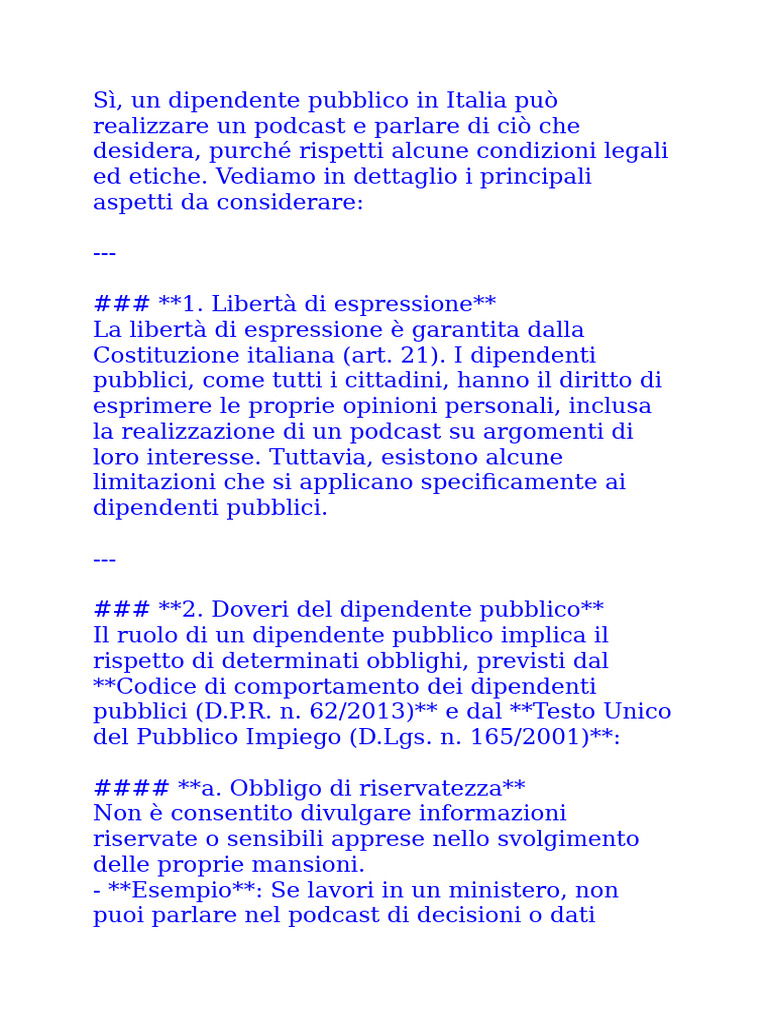 Sì, un dipendente pubblico in Italia può realizzare un podcast e parlare di ciò che desidera, purché rispetti alcune condizioni legali ed etiche. Vediamo in dettaglio i principali aspetti da considerare:

---

### **1. Libertà di espressione**
La libertà di espressione è garantita dalla Costituzione italiana (art. 21). I dipendenti pubblici, come tutti i cittadini, hanno il diritto di esprimere le proprie opinioni personali, inclusa la realizzazione di un podcast su argomenti di loro interesse. Tuttavia, esistono alcune limitazioni che si applicano specificamente ai dipendenti pubblici.

---

### **2. Doveri del dipendente pubblico**
Il ruolo di un dipendente pubblico implica il rispetto di determinati obblighi, previsti dal **Codice di comportamento dei dipendenti pubblici (D.P.R. n. 62/2013)** e dal **Testo Unico del Pubblico Impiego (D.Lgs. n. 165/2001)**:

#### **a. Obbligo di riservatezza**
Non è consentito divulgare informazioni riservate o sensibili apprese nello svolgimento delle proprie mansioni.
- **Esempio**: Se lavori in un ministero, non puoi parlare nel podcast di decisioni o dati